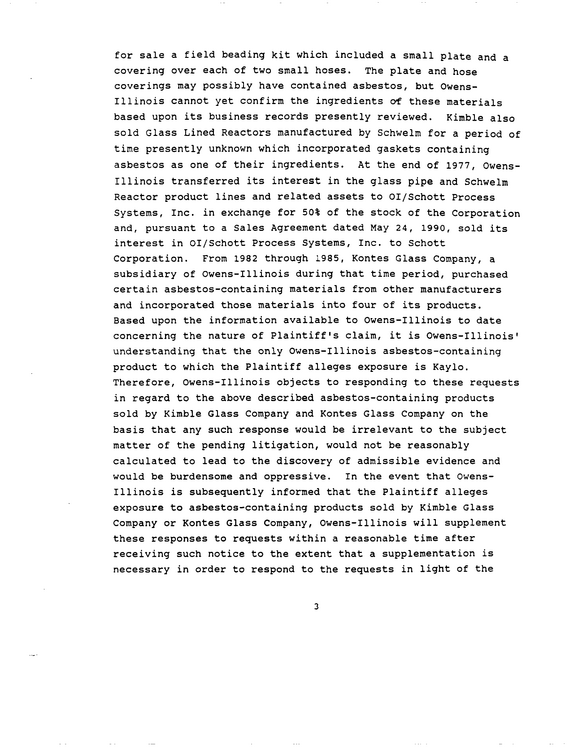 for sale a field beading kit which included a small plate and a covering over each of two small hoses. The plate and hose coverings may possibly have contained asbestos, but Owens-Illinois cannot yet confirm the ingredients of these materials based upon its business records presently reviewed. Kimble also sold Glass Lined Reactors manufactured by Schwelm for a period of time presently unknown which incorporated gaskets containing asbestos as one of their ingredients. At the end of 1977, Owens-Illinois transferred its interest in the glass pipe and Schwelm Reactor product lines and related assets to OI/Schott Process Systems, Inc. in exchange for 50% of the stock of the Corporation and, pursuant to a Sales Agreement dated May 24, 1990, sold its interest in OI/Schott Process Systems, Inc. to Schott Corporation. From 1982 through 1985, Kontes Glass Company, a subsidiary of Owens-Illinois during that time period, purchased certain asbestos-containing materials from other manufacturers and incorporated those materials into four of its products. Based upon the information available to Owens-Illinois to date concerning the nature of Plaintiff's claim, it is Owens-Illinois' understanding that the only Owens-Illinois asbestos-containing product to which the Plaintiff alleges exposure is Kaylo. Therefore, Owens-Illinois objects to responding to these requests in regard to the above described asbestos-containing products sold by Kimble Glass Company and Kontes Glass Company on the basis that any such response would be irrelevant to the subject matter of the pending litigation, would not be reasonably calculated to lead to the discovery of admissible evidence and would be burdensome and oppressive. In the event that Owens-Illinois is subsequently informed that the Plaintiff alleges exposure to asbestos-containing products sold by Kimble Glass Company or Kontes Glass Company, Owens-Illinois will supplement these responses to requests within a reasonable time after receiving such notice to the extent that a supplementation is necessary in order to respond to the requests in light of the

3